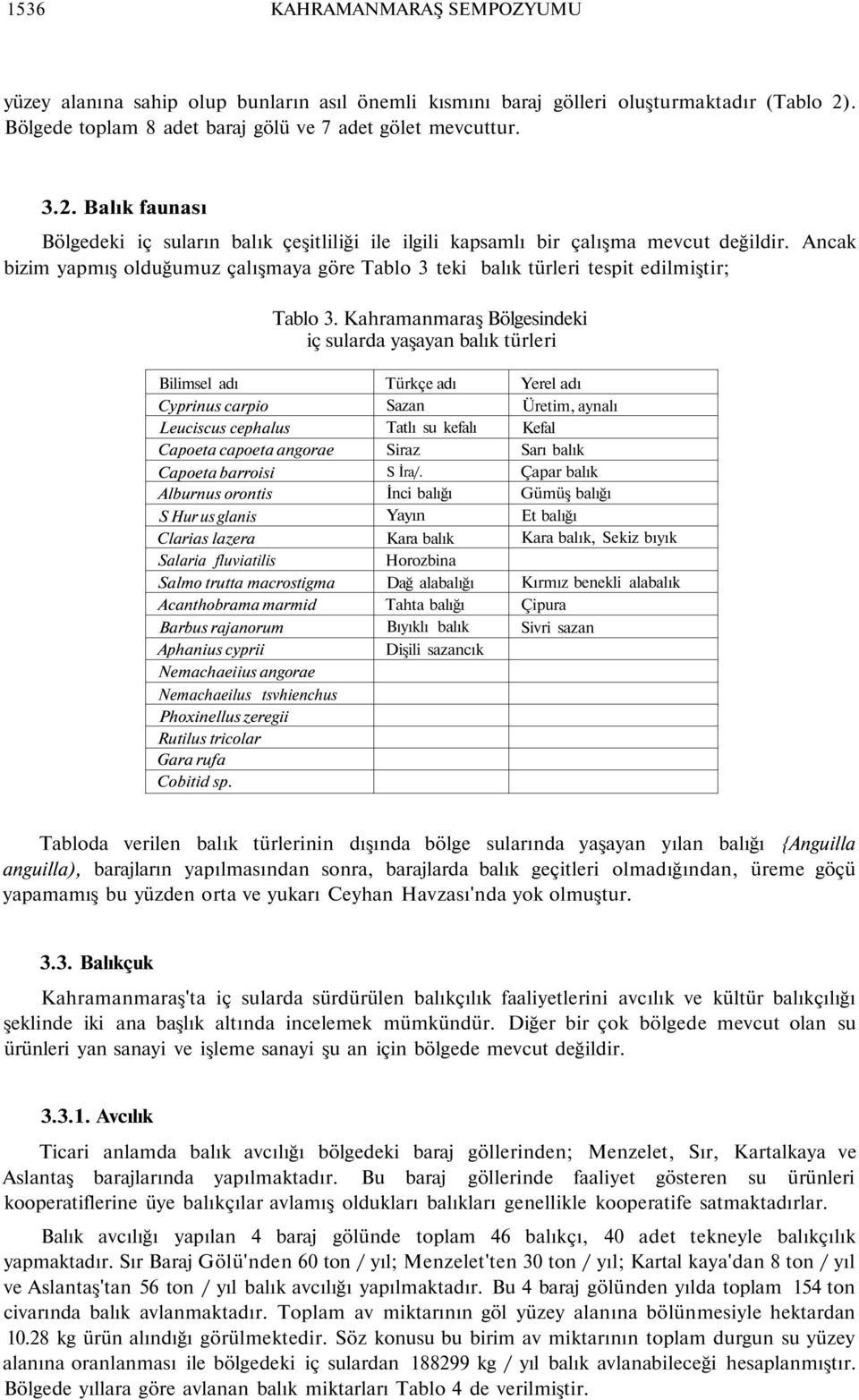 1536 KAHRAMANMARAŞ SEMPOZYUMU

yüzey alanına sahip olup bunların asıl önemli kısmını baraj gölleri oluşturmaktadır (Tablo 2). Bölgede toplam 8 adet baraj gölü ve 7 adet gölet mevcuttur.

3.2. Balık faunası

Bölgedeki iç suların balık çeşitliliği ile ilgili kapsamlı bir çalışma mevcut değildir. Ancak bizim yapmış olduğumuz çalışmaya göre Tablo 3 teki balık türleri tespit edilmiştir;

Tablo 3. Kahramanmaraş Bölgesindeki iç sularda yaşayan balık türleri

| Bilimsel adı | Türkçe adı | Yerel adı |
|---|---|---|
| Cyprinus carpio | Sazan | Üretim, aynalı |
| Leuciscus cephalus | Tatlı su kefalı | Kefal |
| Capoeta capoeta angorae | Siraz | Sarı balık |
| Capoeta barroisi | S İra/. | Çapar balık |
| Alburnus orontis | İnci balığı | Gümüş balığı |
| S Hur us glanis | Yayın | Et balığı |
| Clarias lazera | Kara balık | Kara balık, Sekiz bıyık |
| Salaria fluviatilis | Horozbina | |
| Salmo trutta macrostigma | Dağ alabalığı | Kırmız benekli alabalık |
| Acanthobrama marmid | Tahta balığı | Çipura |
| Barbus rajanorum | Bıyıklı balık | Sivri sazan |
| Aphanius cyprii | Dişili sazancık | |
| Nemachaeiius angorae | | |
| Nemachaeilus tsvhienchus | | |
| Phoxinellus zeregii | | |
| Rutilus tricolar | | |
| Gara rufa | | |
| Cobitid sp. | | |

Tabloda verilen balık türlerinin dışında bölge sularında yaşayan yılan balığı {Anguilla anguilla), barajların yapılmasından sonra, barajlarda balık geçitleri olmadığından, üreme göçü yapamamış bu yüzden orta ve yukarı Ceyhan Havzası'nda yok olmuştur.

3.3. Balıkçuk

Kahramanmaraş'ta iç sularda sürdürülen balıkçılık faaliyetlerini avcılık ve kültür balıkçılığı şeklinde iki ana başlık altında incelemek mümkündür. Diğer bir çok bölgede mevcut olan su ürünleri yan sanayi ve işleme sanayi şu an için bölgede mevcut değildir.

3.3.1. Avcılık

Ticari anlamda balık avcılığı bölgedeki baraj göllerinden; Menzelet, Sır, Kartalkaya ve Aslantaş barajlarında yapılmaktadır. Bu baraj göllerinde faaliyet gösteren su ürünleri kooperatiflerine üye balıkçılar avlamış oldukları balıkları genellikle kooperatife satmaktadırlar.

Balık avcılığı yapılan 4 baraj gölünde toplam 46 balıkçı, 40 adet tekneyle balıkçılık yapmaktadır. Sır Baraj Gölü'nden 60 ton / yıl; Menzelet'ten 30 ton / yıl; Kartal kaya'dan 8 ton / yıl ve Aslantaş'tan 56 ton / yıl balık avcılığı yapılmaktadır. Bu 4 baraj gölünden yılda toplam 154 ton civarında balık avlanmaktadır. Toplam av miktarının göl yüzey alanına bölünmesiyle hektardan 10.28 kg ürün alındığı görülmektedir. Söz konusu bu birim av miktarının toplam durgun su yüzey alanına oranlanması ile bölgedeki iç sulardan 188299 kg / yıl balık avlanabileceği hesaplanmıştır. Bölgede yıllara göre avlanan balık miktarları Tablo 4 de verilmiştir.